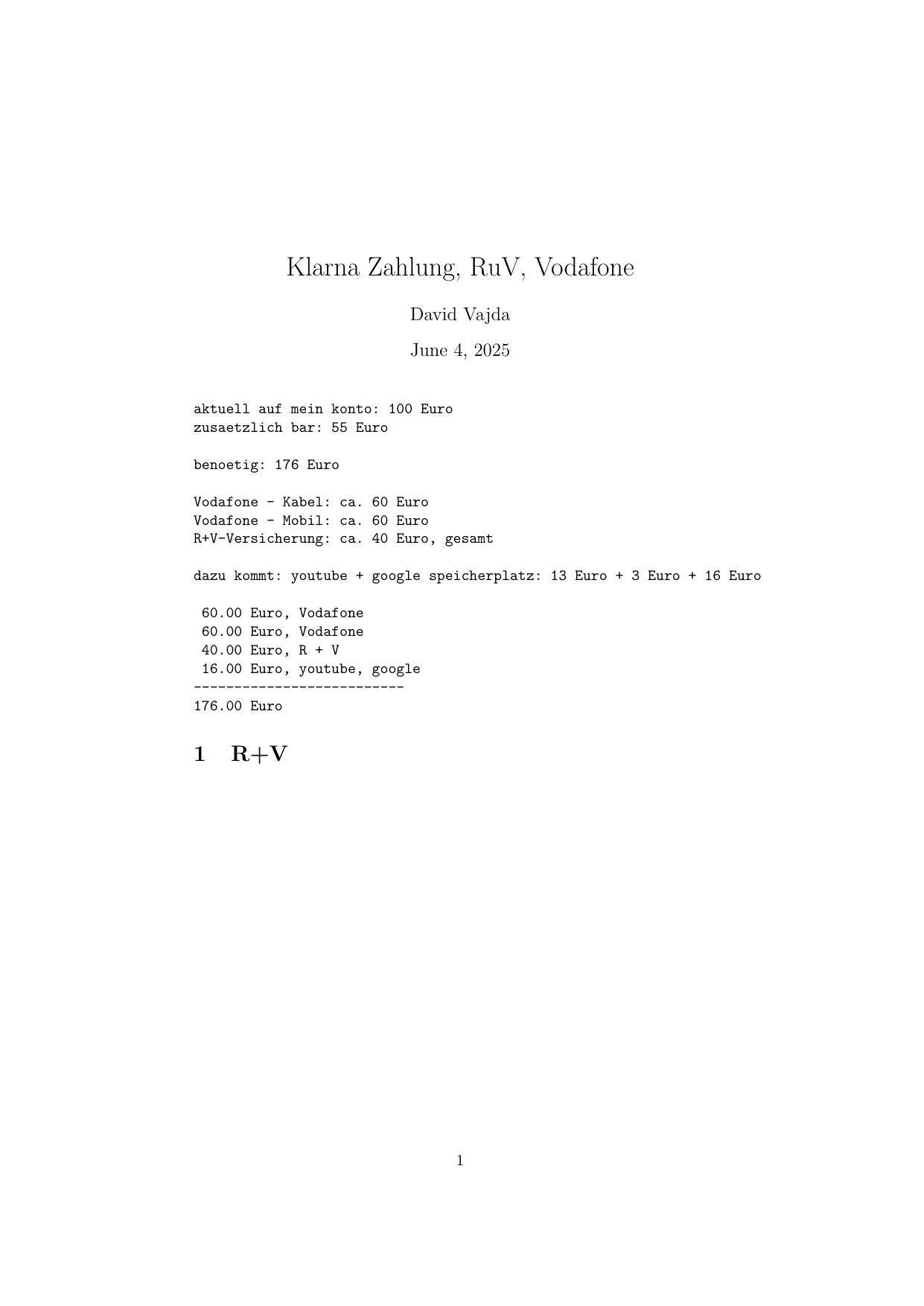 Klarna Zahlung, RuV, Vodafone

David Vajda

June 4, 2025

aktuell auf mein konto: 100 Euro
zusaetzlich bar: 55 Euro

benoetig: 176 Euro

Vodafone - Kabel: ca. 60 Euro
Vodafone - Mobil: ca. 60 Euro
R+V-Versicherung: ca. 40 Euro, gesamt

dazu kommt: youtube + google speicherplatz: 13 Euro + 3 Euro + 16 Euro

60.00 Euro, Vodafone
60.00 Euro, Vodafone
40.00 Euro, R + V
16.00 Euro, youtube, google
--------------------------
176.00 Euro

1 R+V

1